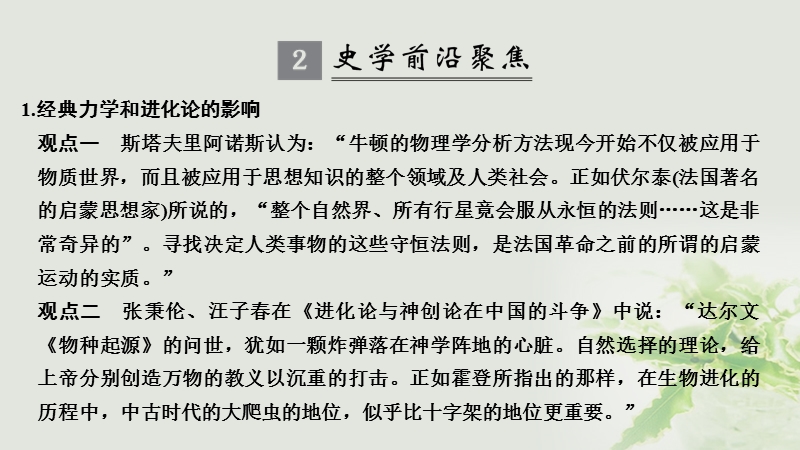 2 史学前沿聚焦

1.经典力学和进化论的影响

观点一　斯塔夫里阿诺斯认为：“牛顿的物理学分析方法现今开始不仅被应用于物质世界，而且被应用于思想知识的整个领域及人类社会。正如伏尔泰(法国著名的启蒙思想家)所说的，“整个自然界、所有行星竟会服从永恒的法则……这是非常奇异的”。寻找决定人类事物的这些守恒法则，是法国革命之前的所谓的启蒙运动的实质。”

观点二　张秉伦、汪子春在《进化论与神创论在中国的斗争》中说：“达尔文《物种起源》的问世，犹如一颗炸弹落在神学阵地的心脏。自然选择的理论，给上帝分别创造万物的教义以沉重的打击。正如霍登所指出的那样，在生物进化的历程中，中古时代的大爬虫的地位，似乎比十字架的地位更重要。”